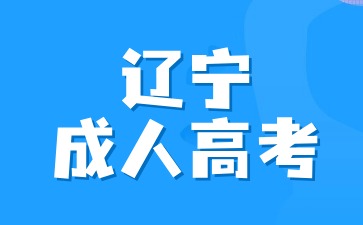 辽宁
成人高考